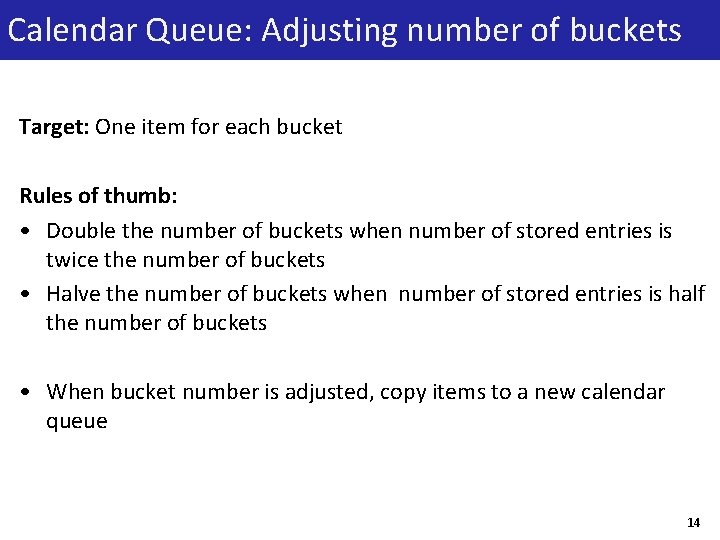 Calendar Queue: Adjusting number of buckets

Target: One item for each bucket

Rules of thumb:

• Double the number of buckets when number of stored entries is twice the number of buckets
• Halve the number of buckets when number of stored entries is half the number of buckets

• When bucket number is adjusted, copy items to a new calendar queue

14